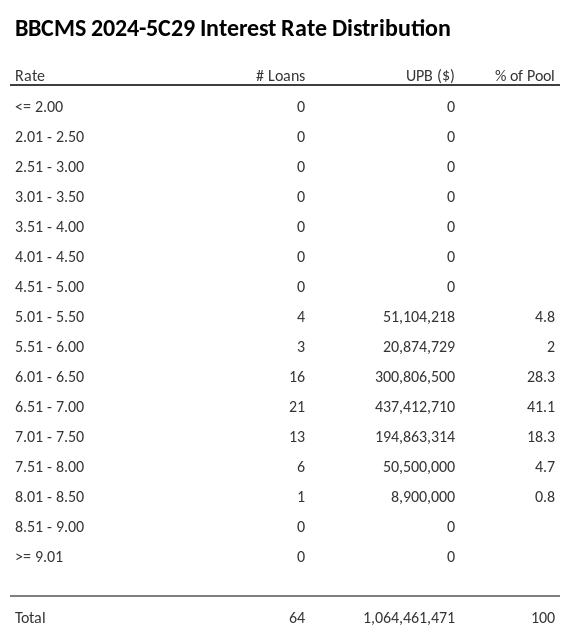 BBCMS 2024-5C29 Interest Rate Distribution

| Rate | # Loans | UPB ($) | % of Pool |
|---|---|---|---|
| <= 2.00 | 0 | 0 | |
| 2.01 - 2.50 | 0 | 0 | |
| 2.51 - 3.00 | 0 | 0 | |
| 3.01 - 3.50 | 0 | 0 | |
| 3.51 - 4.00 | 0 | 0 | |
| 4.01 - 4.50 | 0 | 0 | |
| 4.51 - 5.00 | 0 | 0 | |
| 5.01 - 5.50 | 4 | 51,104,218 | 4.8 |
| 5.51 - 6.00 | 3 | 20,874,729 | 2 |
| 6.01 - 6.50 | 16 | 300,806,500 | 28.3 |
| 6.51 - 7.00 | 21 | 437,412,710 | 41.1 |
| 7.01 - 7.50 | 13 | 194,863,314 | 18.3 |
| 7.51 - 8.00 | 6 | 50,500,000 | 4.7 |
| 8.01 - 8.50 | 1 | 8,900,000 | 0.8 |
| 8.51 - 9.00 | 0 | 0 | |
| >= 9.01 | 0 | 0 | |
| Total | 64 | 1,064,461,471 | 100 |